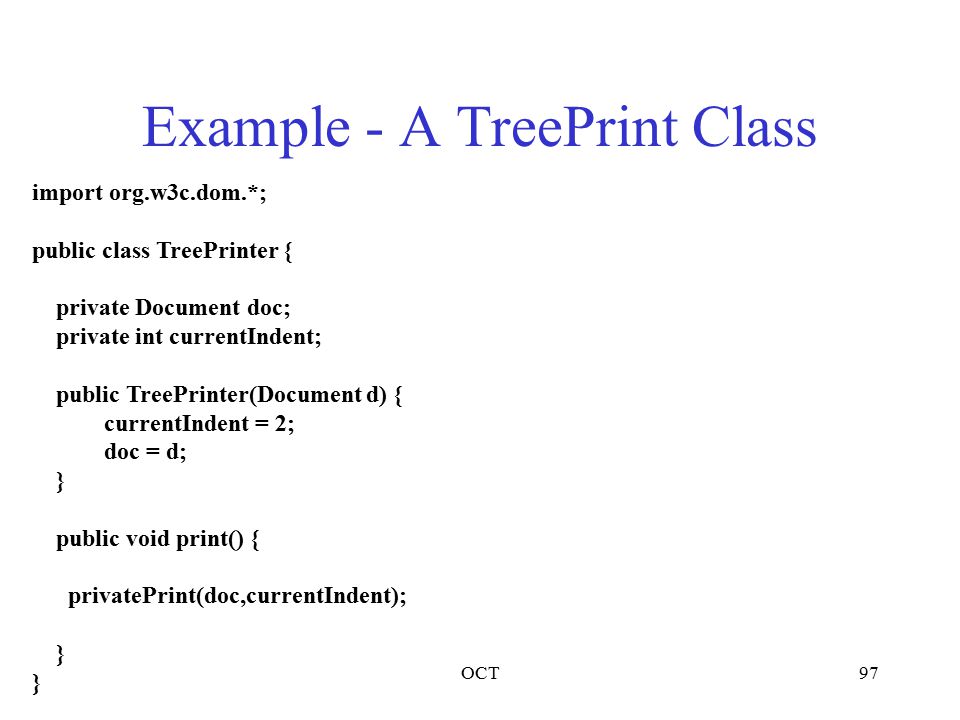 Example - A TreePrint Class

import org.w3c.dom.*;

public class TreePrinter {

private Document doc;
private int currentIndent;

public TreePrinter(Document d) {
currentIndent = 2;
doc = d;
}

public void print() {

privatePrint(doc,currentIndent);

}
}

OCT

97